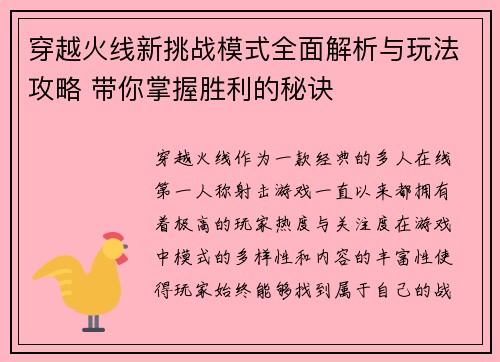 穿越火线新挑战模式全面解析与玩法攻略 带你掌握胜利的秘诀

穿越火线作为一款经典的多人在线第一人称射击游戏一直以来都拥有着极高的玩家热度与关注度在游戏中模式的多样性和内容的丰富性使得玩家始终能够找到属于自己的战